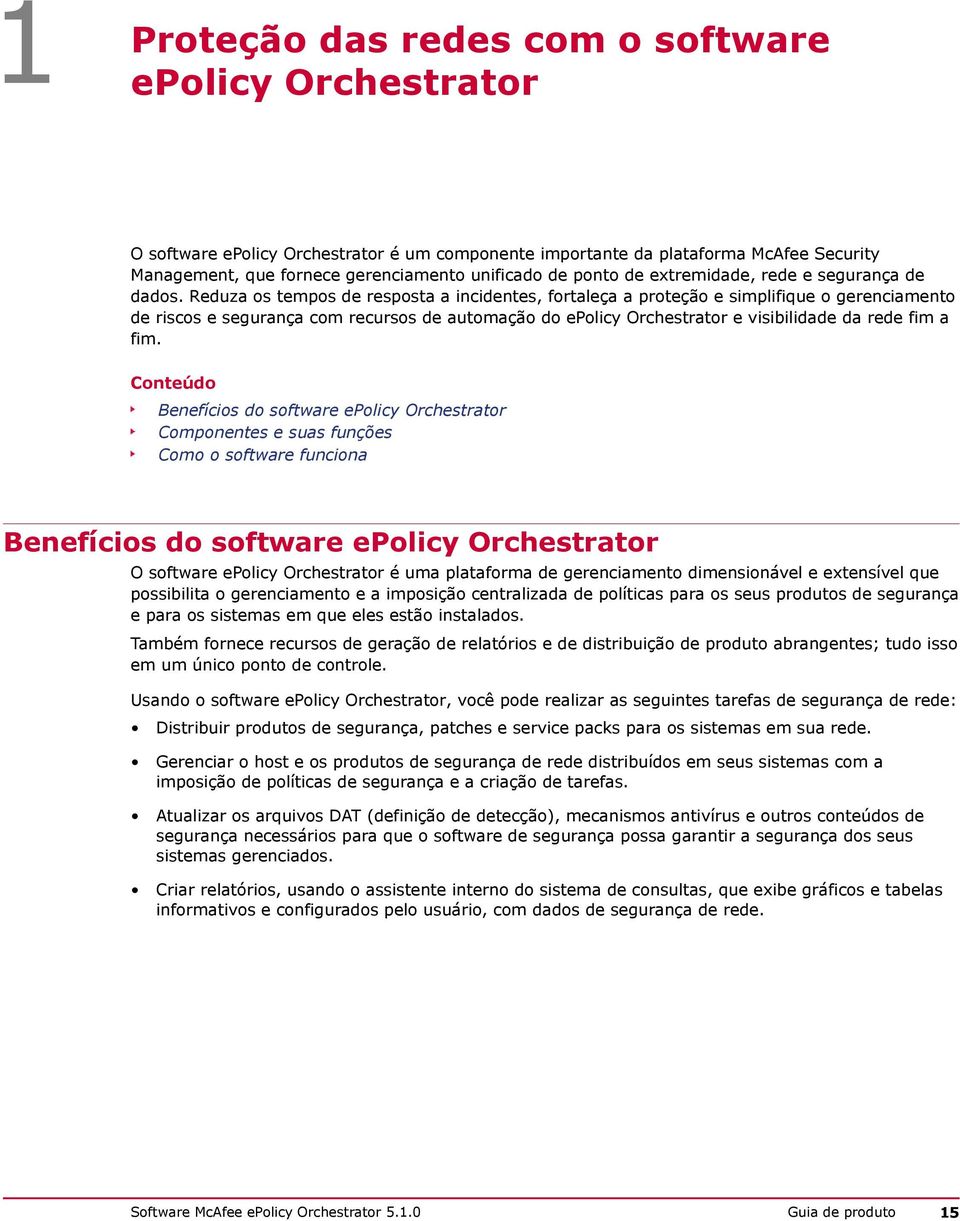 1

Proteção das redes com o software ePolicy Orchestrator

O software ePolicy Orchestrator é um componente importante da plataforma McAfee Security Management, que fornece gerenciamento unificado de ponto de extremidade, rede e segurança de dados. Reduza os tempos de resposta a incidentes, fortaleça a proteção e simplifique o gerenciamento de riscos e segurança com recursos de automação do ePolicy Orchestrator e visibilidade da rede fim a fim.

Conteúdo

Benefícios do software ePolicy Orchestrator
Componentes e suas funções
Como o software funciona

Benefícios do software ePolicy Orchestrator

O software ePolicy Orchestrator é uma plataforma de gerenciamento dimensionável e extensível que possibilita o gerenciamento e a imposição centralizada de políticas para os seus produtos de segurança e para os sistemas em que eles estão instalados.

Também fornece recursos de geração de relatórios e de distribuição de produto abrangentes; tudo isso em um único ponto de controle.

Usando o software ePolicy Orchestrator, você pode realizar as seguintes tarefas de segurança de rede:

• Distribuir produtos de segurança, patches e service packs para os sistemas em sua rede.

• Gerenciar o host e os produtos de segurança de rede distribuídos em seus sistemas com a imposição de políticas de segurança e a criação de tarefas.

• Atualizar os arquivos DAT (definição de detecção), mecanismos antivírus e outros conteúdos de segurança necessários para que o software de segurança possa garantir a segurança dos seus sistemas gerenciados.

• Criar relatórios, usando o assistente interno do sistema de consultas, que exibe gráficos e tabelas informativos e configurados pelo usuário, com dados de segurança de rede.

Software McAfee ePolicy Orchestrator 5.1.0 Guia de produto 15